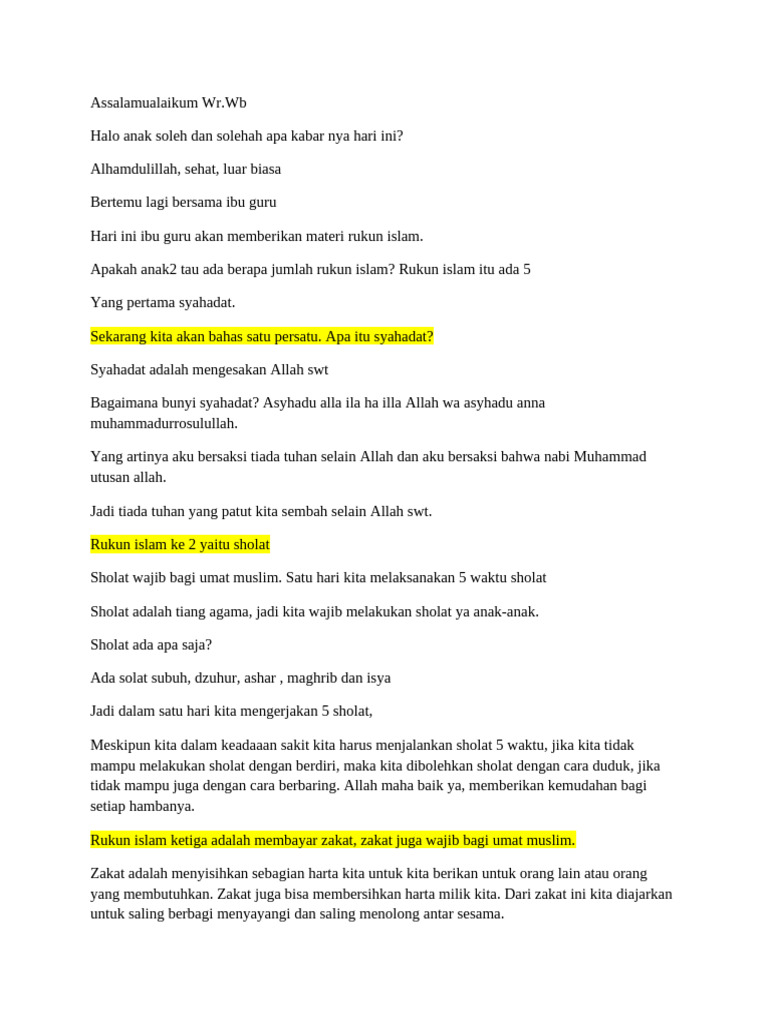 Assalamualaikum Wr.Wb

Halo anak soleh dan solehah apa kabar nya hari ini?

Alhamdulillah, sehat, luar biasa

Bertemu lagi bersama ibu guru

Hari ini ibu guru akan memberikan materi rukun islam.

Apakah anak2 tau ada berapa jumlah rukun islam? Rukun islam itu ada 5

Yang pertama syahadat.

Sekarang kita akan bahas satu persatu. Apa itu syahadat?

Syahadat adalah mengesakan Allah swt

Bagaimana bunyi syahadat? Asyhadu alla ila ha illa Allah wa asyhadu anna muhammadurrosulullah.

Yang artinya aku bersaksi tiada tuhan selain Allah dan aku bersaksi bahwa nabi Muhammad utusan allah.

Jadi tiada tuhan yang patut kita sembah selain Allah swt.

Rukun islam ke 2 yaitu sholat

Sholat wajib bagi umat muslim. Satu hari kita melaksanakan 5 waktu sholat

Sholat adalah tiang agama, jadi kita wajib melakukan sholat ya anak-anak.

Sholat ada apa saja?

Ada solat subuh, dzuhur, ashar , maghrib dan isya

Jadi dalam satu hari kita mengerjakan 5 sholat,

Meskipun kita dalam keadaaan sakit kita harus menjalankan sholat 5 waktu, jika kita tidak mampu melakukan sholat dengan berdiri, maka kita dibolehkan sholat dengan cara duduk, jika tidak mampu juga dengan cara berbaring. Allah maha baik ya, memberikan kemudahan bagi setiap hambanya.

Rukun islam ketiga adalah membayar zakat, zakat juga wajib bagi umat muslim.

Zakat adalah menyisihkan sebagian harta kita untuk kita berikan untuk orang lain atau orang yang membutuhkan. Zakat juga bisa membersihkan harta milik kita. Dari zakat ini kita diajarkan untuk saling berbagi menyayangi dan saling menolong antar sesama.